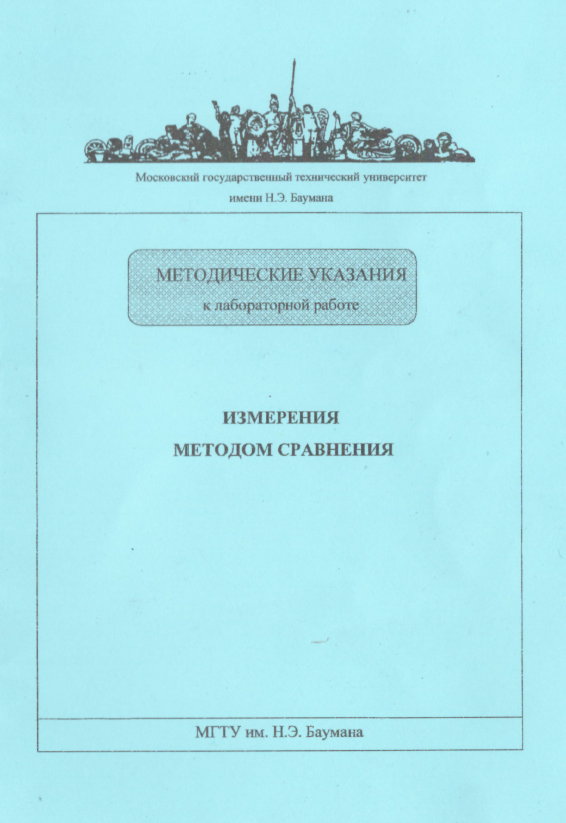 Московский государственный технический университет
имени Н.Э. Баумана

МЕТОДИЧЕСКИЕ УКАЗАНИЯ
к лабораторной работе

ИЗМЕРЕНИЯ
МЕТОДОМ СРАВНЕНИЯ

МГТУ им. Н.Э. Баумана